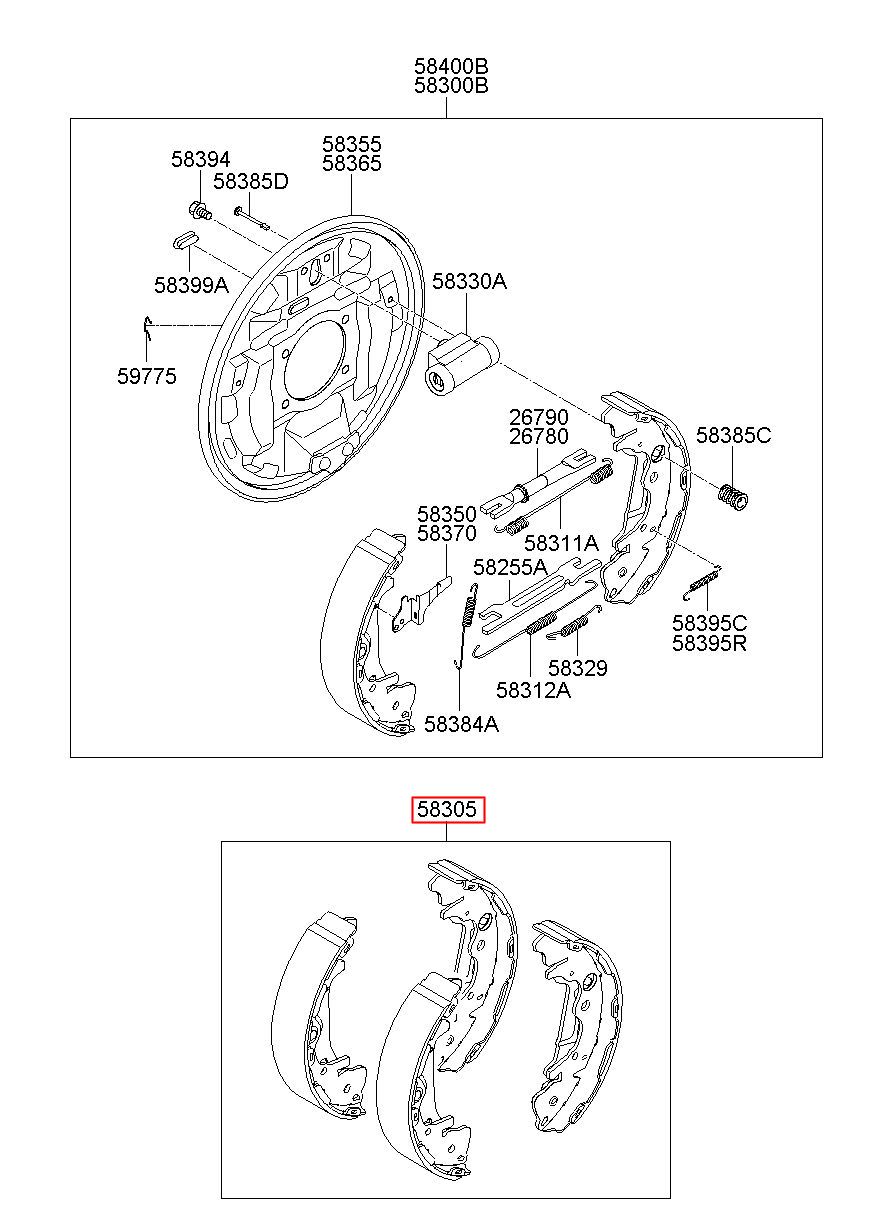 58400B
58300B

58394
58385D
58355
58365
58399A
58330A
59775
26790
26780
58385C
58350
58370
58311A
58255A
58395C
58395R
58329
58312A
58384A

58305